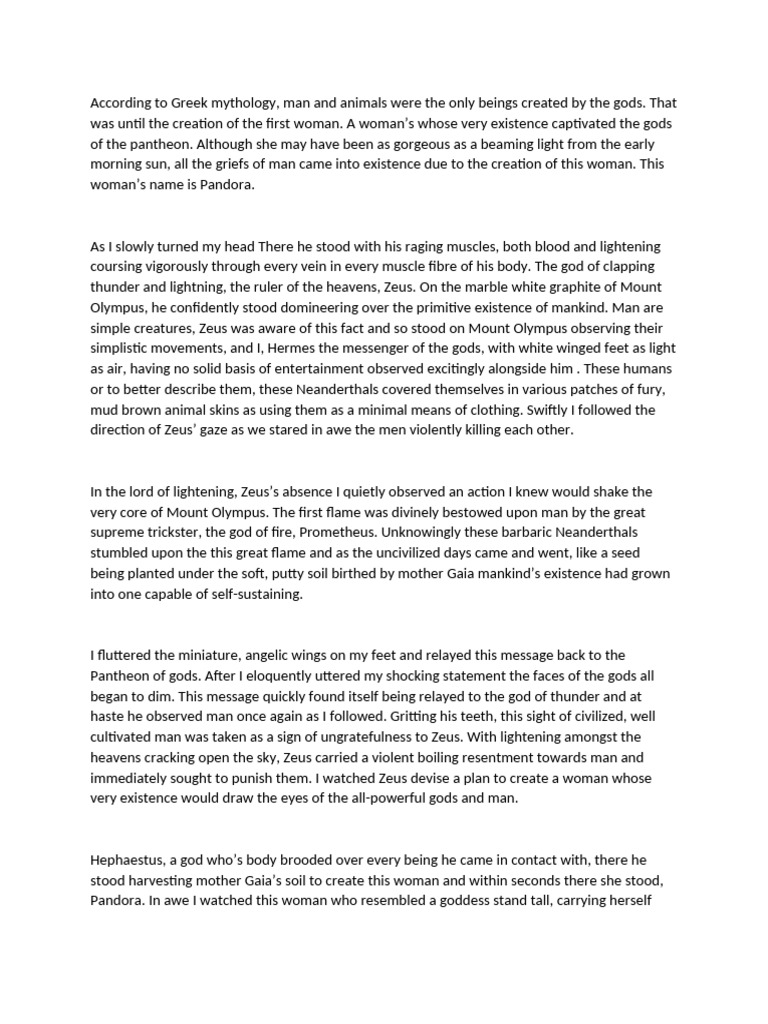 According to Greek mythology, man and animals were the only beings created by the gods. That was until the creation of the first woman. A woman's whose very existence captivated the gods of the pantheon. Although she may have been as gorgeous as a beaming light from the early morning sun, all the griefs of man came into existence due to the creation of this woman. This woman's name is Pandora.

As I slowly turned my head There he stood with his raging muscles, both blood and lightening coursing vigorously through every vein in every muscle fibre of his body. The god of clapping thunder and lightning, the ruler of the heavens, Zeus. On the marble white graphite of Mount Olympus, he confidently stood domineering over the primitive existence of mankind. Man are simple creatures, Zeus was aware of this fact and so stood on Mount Olympus observing their simplistic movements, and I, Hermes the messenger of the gods, with white winged feet as light as air, having no solid basis of entertainment observed excitingly alongside him . These humans or to better describe them, these Neanderthals covered themselves in various patches of fury, mud brown animal skins as using them as a minimal means of clothing. Swiftly I followed the direction of Zeus' gaze as we stared in awe the men violently killing each other.

In the lord of lightening, Zeus's absence I quietly observed an action I knew would shake the very core of Mount Olympus. The first flame was divinely bestowed upon man by the great supreme trickster, the god of fire, Prometheus. Unknowingly these barbaric Neanderthals stumbled upon the this great flame and as the uncivilized days came and went, like a seed being planted under the soft, putty soil birthed by mother Gaia mankind's existence had grown into one capable of self-sustaining.

I fluttered the miniature, angelic wings on my feet and relayed this message back to the Pantheon of gods. After I eloquently uttered my shocking statement the faces of the gods all began to dim. This message quickly found itself being relayed to the god of thunder and at haste he observed man once again as I followed. Gritting his teeth, this sight of civilized, well cultivated man was taken as a sign of ungratefulness to Zeus. With lightening amongst the heavens cracking open the sky, Zeus carried a violent boiling resentment towards man and immediately sought to punish them. I watched Zeus devise a plan to create a woman whose very existence would draw the eyes of the all-powerful gods and man.

Hephaestus, a god who's body brooded over every being he came in contact with, there he stood harvesting mother Gaia's soil to create this woman and within seconds there she stood, Pandora. In awe I watched this woman who resembled a goddess stand tall, carrying herself